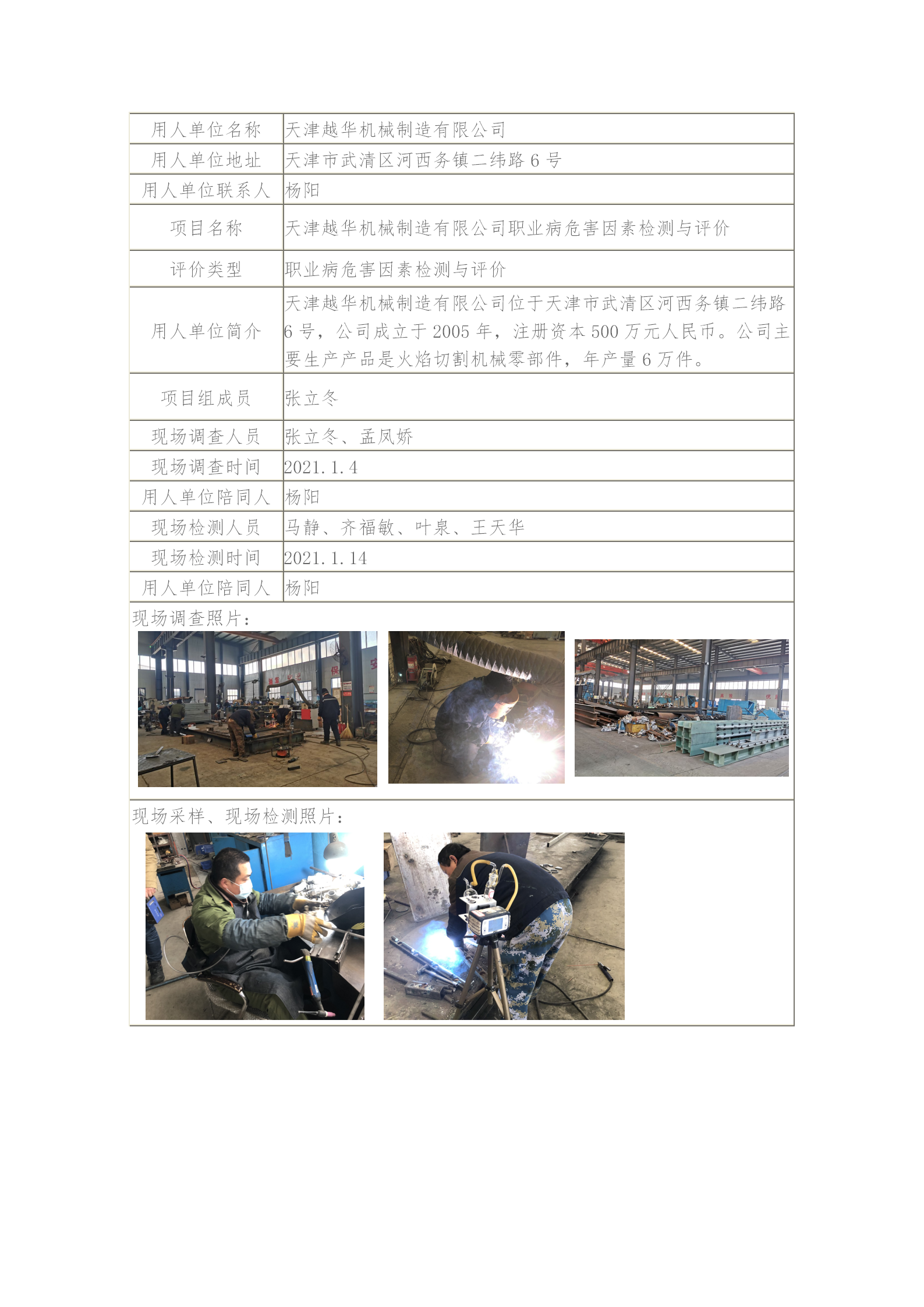 | 用人单位名称 | 天津越华机械制造有限公司 |
|---|---|
| 用人单位地址 | 天津市武清区河西务镇二纬路 6 号 |
| 用人单位联系人 | 杨阳 |
| 项目名称 | 天津越华机械制造有限公司职业病危害因素检测与评价 |
| 评价类型 | 职业病危害因素检测与评价 |
| 用人单位简介 | 天津越华机械制造有限公司位于天津市武清区河西务镇二纬路 6 号，公司成立于 2005 年，注册资本 500 万元人民币。公司主要生产产品是火焰切割机械零部件，年产量 6 万件。 |
| 项目组成员 | 张立冬 |
| 现场调查人员 | 张立冬、孟凤娇 |
| 现场调查时间 | 2021.1.4 |
| 用人单位陪同人 | 杨阳 |
| 现场检测人员 | 马静、齐福敏、叶泉、王天华 |
| 现场检测时间 | 2021.1.14 |
| 用人单位陪同人 | 杨阳 |

现场调查照片：

现场采样、现场检测照片：